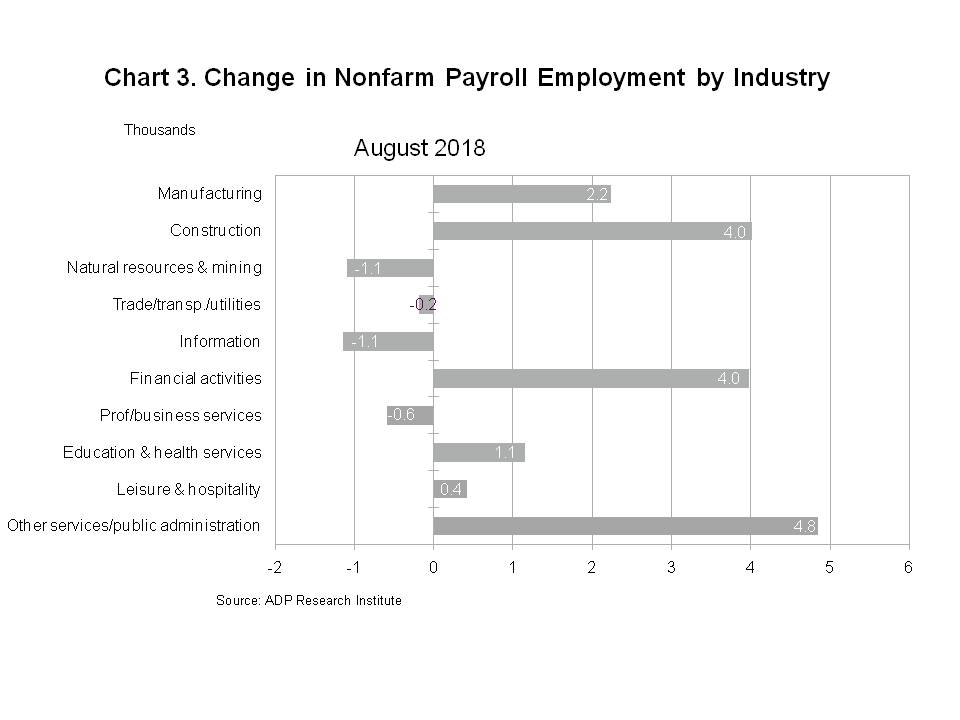 Chart 3. Change in Nonfarm Payroll Employment by Industry

Thousands

August 2018

Manufacturing 2.2
Construction 4.0
Natural resources & mining -1.1
Trade/transp./utilities -0.2
Information -1.1
Financial activities 4.0
Prof/business services -0.6
Education & health services 1.1
Leisure & hospitality 0.4
Other services/public administration 4.8

-2 -1 0 1 2 3 4 5 6

Source: ADP Research Institute